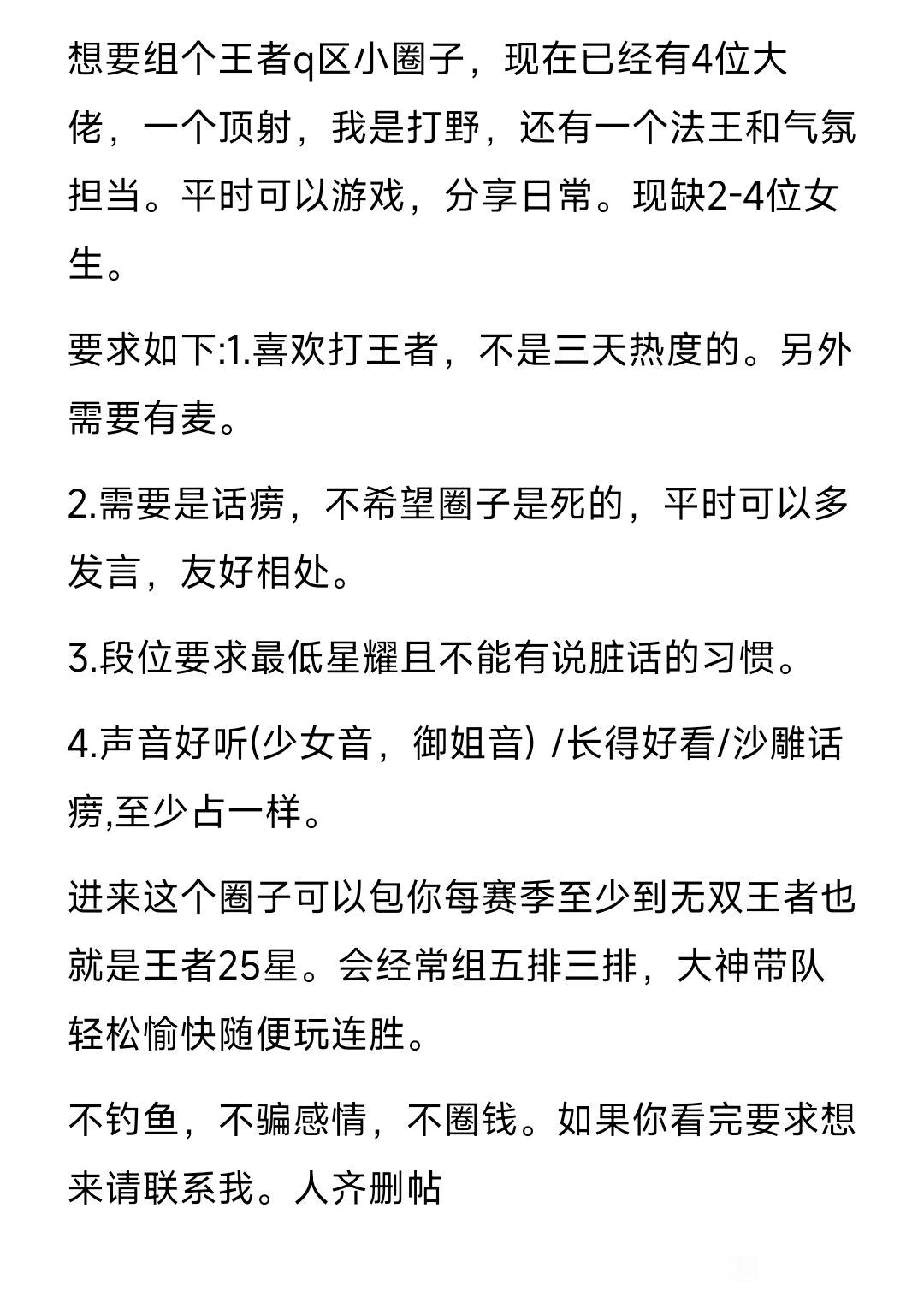 想要组个王者q区小圈子，现在已经有4位大佬，一个顶射，我是打野，还有一个法王和气氛担当。平时可以游戏，分享日常。现缺2-4位女生。

要求如下:1.喜欢打王者，不是三天热度的。另外需要有麦。

2.需要是话痨，不希望圈子是死的，平时可以多发言，友好相处。

3.段位要求最低星耀且不能有说脏话的习惯。

4.声音好听(少女音，御姐音) /长得好看/沙雕话痨,至少占一样。

进来这个圈子可以包你每赛季至少到无双王者也就是王者25星。会经常组五排三排，大神带队轻松愉快随便玩连胜。

不钓鱼，不骗感情，不圈钱。如果你看完要求想来请联系我。人齐删帖